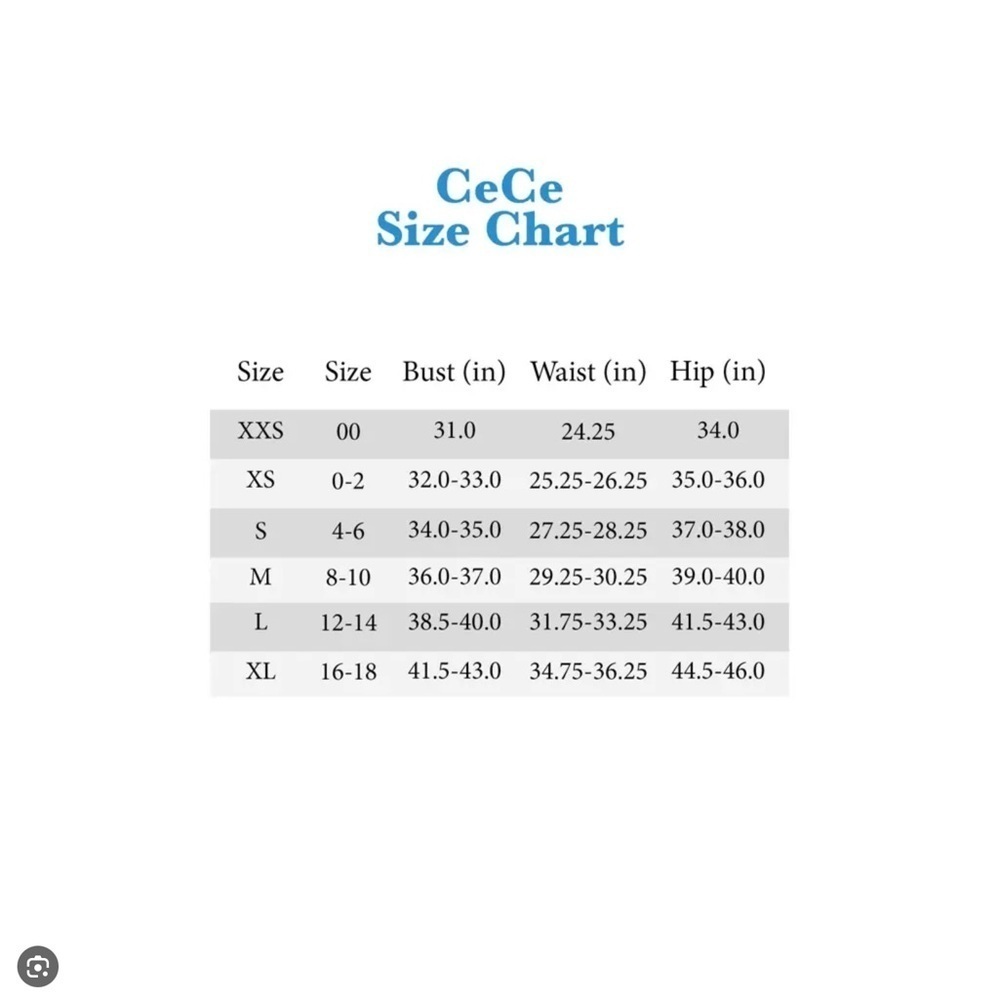 CeCe
Size Chart

| Size | Size | Bust (in) | Waist (in) | Hip (in) |
|---|---|---|---|---|
| XXS | 00 | 31.0 | 24.25 | 34.0 |
| XS | 0-2 | 32.0-33.0 | 25.25-26.25 | 35.0-36.0 |
| S | 4-6 | 34.0-35.0 | 27.25-28.25 | 37.0-38.0 |
| M | 8-10 | 36.0-37.0 | 29.25-30.25 | 39.0-40.0 |
| L | 12-14 | 38.5-40.0 | 31.75-33.25 | 41.5-43.0 |
| XL | 16-18 | 41.5-43.0 | 34.75-36.25 | 44.5-46.0 |